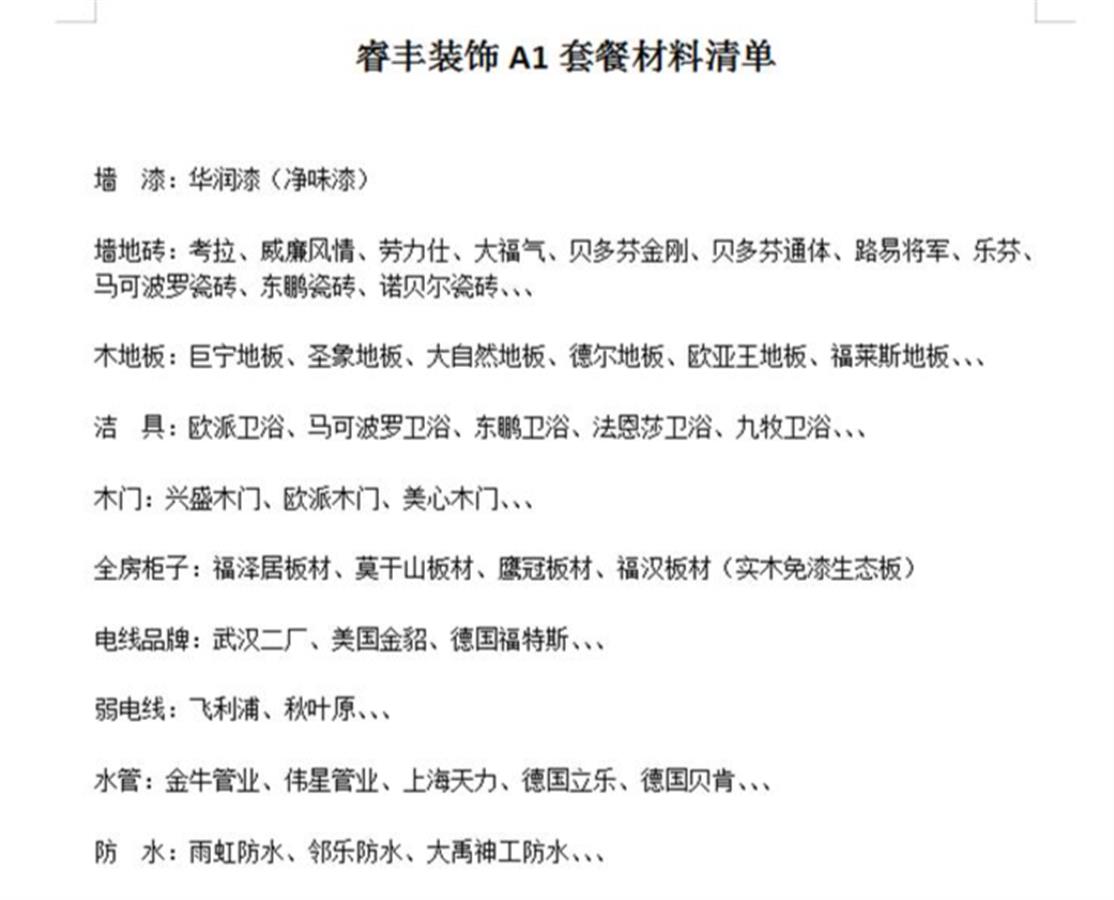 睿丰装饰 A1 套餐材料清单

墙　漆：华润漆（净味漆）

墙地砖：考拉、威廉风情、劳力仕、大福气、贝多芬金刚、贝多芬通体、路易将军、乐芬、马可波罗瓷砖、东鹏瓷砖、诺贝尔瓷砖、、、

木地板：巨宁地板、圣象地板、大自然地板、德尔地板、欧亚王地板、福莱斯地板、、、

洁　具：欧派卫浴、马可波罗卫浴、东鹏卫浴、法恩莎卫浴、九牧卫浴、、、

木门：兴盛木门、欧派木门、美心木门、、、

全房柜子：福泽居板材、莫干山板材、鹰冠板材、福汉板材（实木免漆生态板）

电线品牌：武汉二厂、美国金貂、德国福特斯、、、

弱电线：飞利浦、秋叶原、、、

水管：金牛管业、伟星管业、上海天力、德国立乐、德国贝肯、、、

防　水：雨虹防水、邻乐防水、大禹神工防水、、、